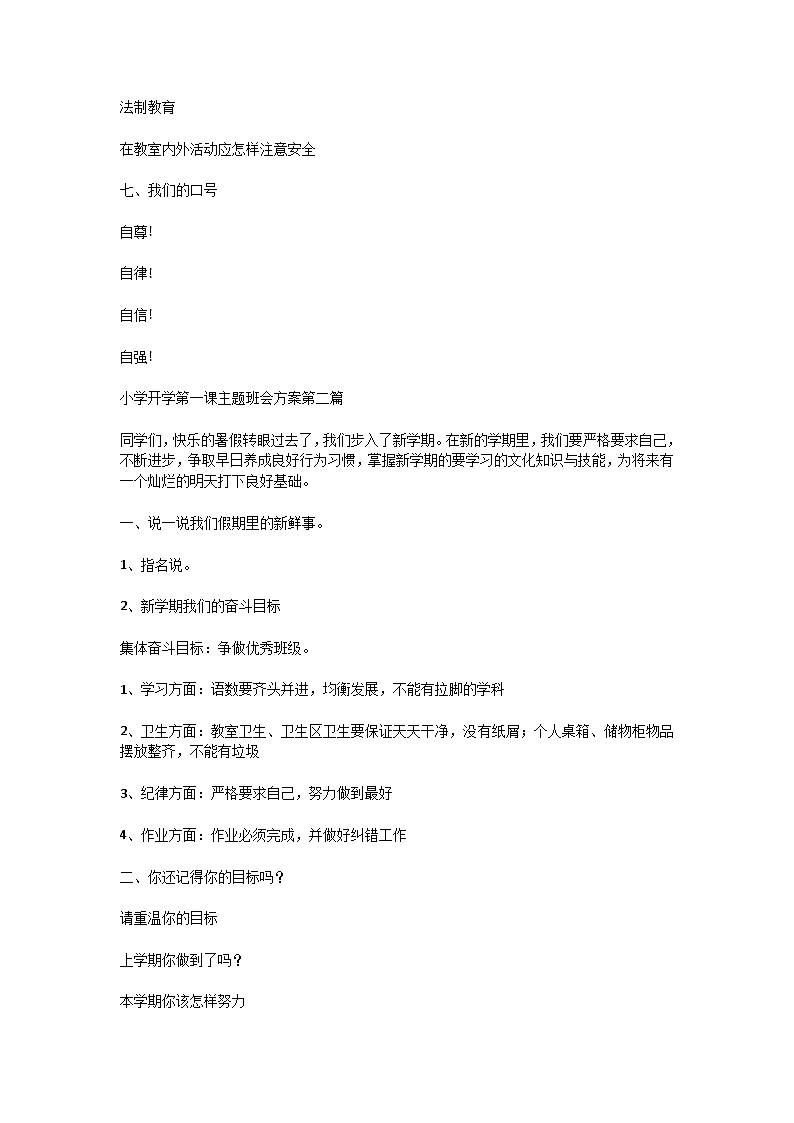 法制教育

在教室内外活动应怎样注意安全

七、我们的口号

自尊!

自律!

自信!

自强!

小学开学第一课主题班会方案第二篇

同学们，快乐的暑假转眼过去了，我们步入了新学期。在新的学期里，我们要严格要求自己，不断进步，争取早日养成良好行为习惯，掌握新学期的要学习的文化知识与技能，为将来有一个灿烂的明天打下良好基础。

一、说一说我们假期里的新鲜事。

1、指名说。

2、新学期我们的奋斗目标

集体奋斗目标：争做优秀班级。

1、学习方面：语数要齐头并进，均衡发展，不能有拉脚的学科

2、卫生方面：教室卫生、卫生区卫生要保证天天干净，没有纸屑；个人桌箱、储物柜物品摆放整齐，不能有垃圾

3、纪律方面：严格要求自己，努力做到最好

4、作业方面：作业必须完成，并做好纠错工作

二、你还记得你的目标吗？

请重温你的目标

上学期你做到了吗？

本学期你该怎样努力